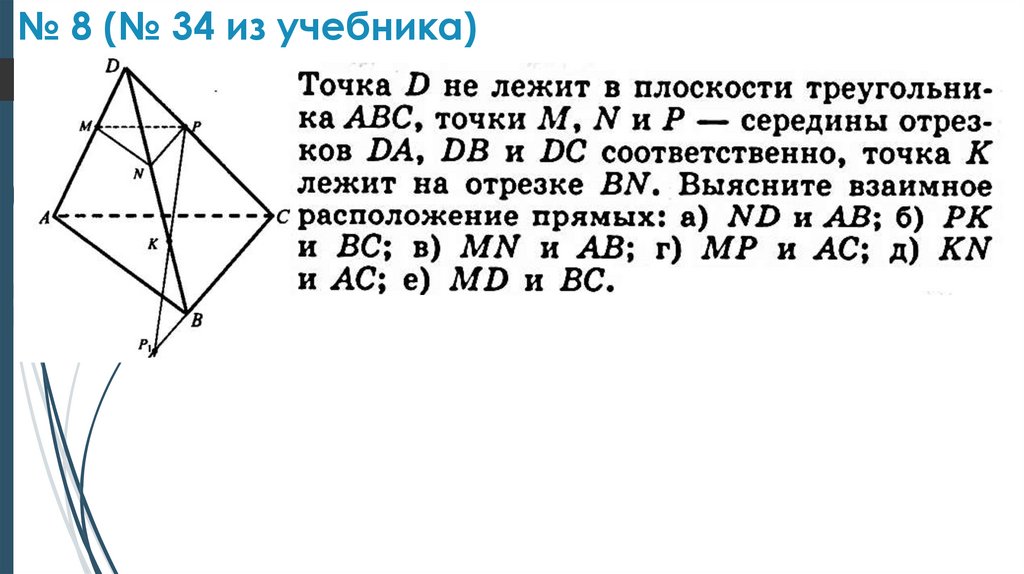 № 8 (№ 34 из учебника)

D

M

P

N

A

C

K

B

$P_1$

Точка D не лежит в плоскости треугольника ABC, точки M, N и P — середины отрезков DA, DB и DC соответственно, точка K лежит на отрезке BN. Выясните взаимное расположение прямых: а) ND и AB; б) PK и BC; в) MN и AB; г) MP и AC; д) KN и AC; е) MD и BC.